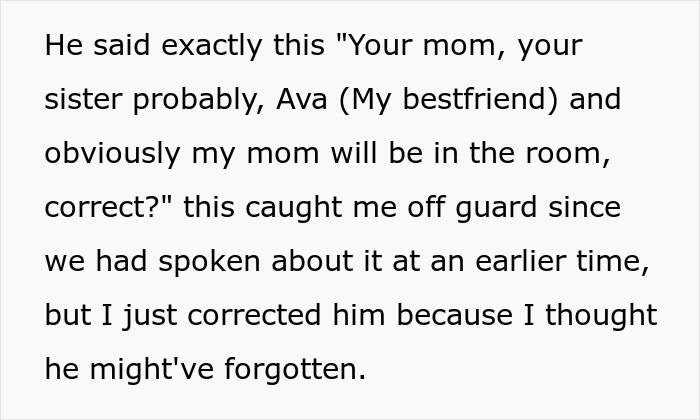 He said exactly this "Your mom, your sister probably, Ava (My bestfriend) and obviously my mom will be in the room, correct?" this caught me off guard since we had spoken about it at an earlier time, but I just corrected him because I thought he might've forgotten.